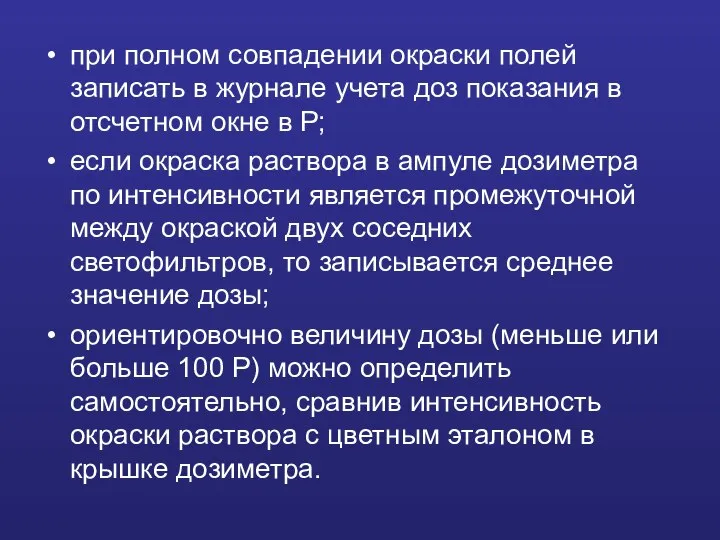 • при полном совпадении окраски полей записать в журнале учета доз показания в отсчетном окне в Р;

• если окраска раствора в ампуле дозиметра по интенсивности является промежуточной между окраской двух соседних светофильтров, то записывается среднее значение дозы;

• ориентировочно величину дозы (меньше или больше 100 Р) можно определить самостоятельно, сравнив интенсивность окраски раствора с цветным эталоном в крышке дозиметра.